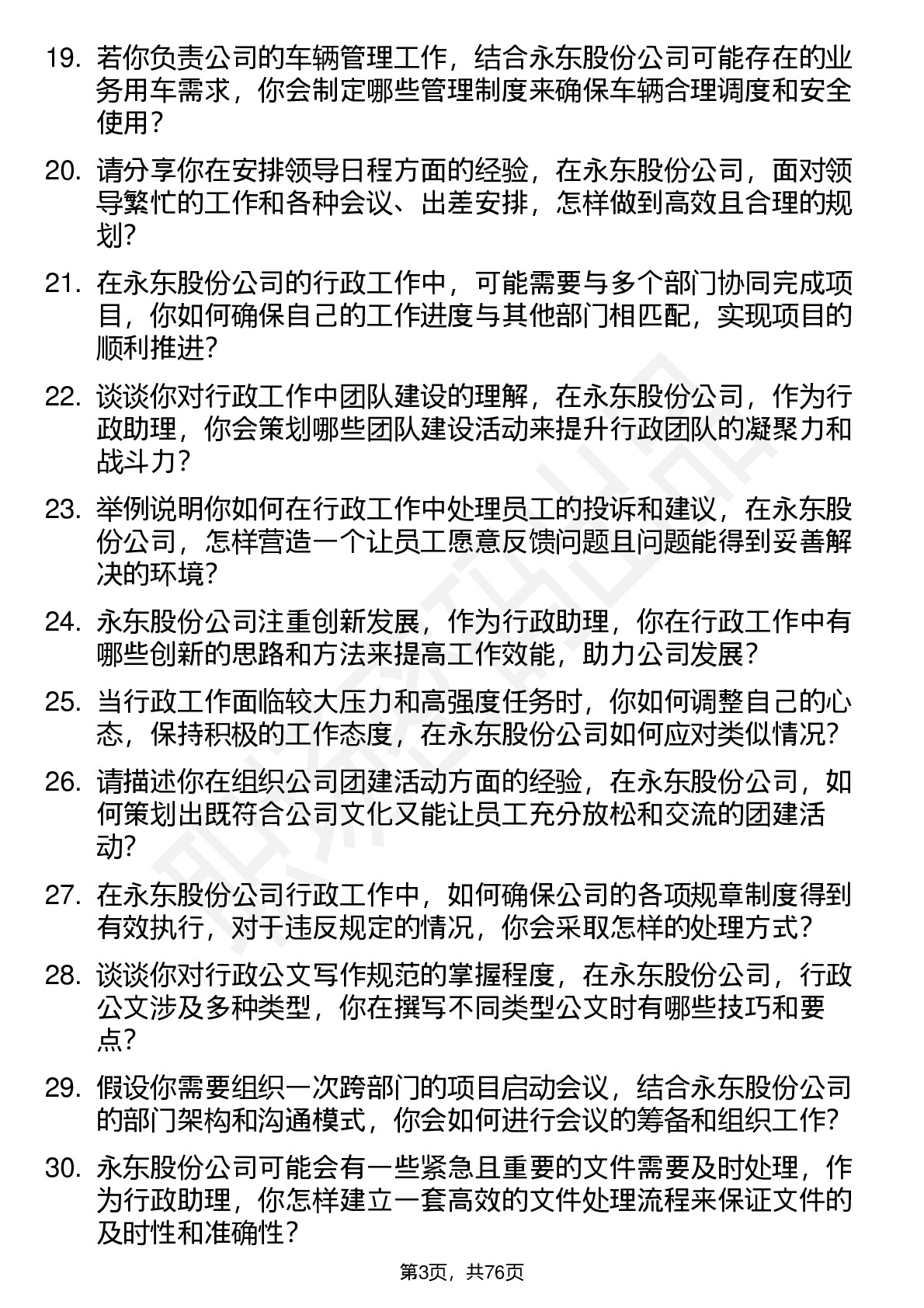 19. 若你负责公司的车辆管理工作，结合永东股份公司可能存在的业务用车需求，你会制定哪些管理制度来确保车辆合理调度和安全使用？

20. 请分享你在安排领导日程方面的经验，在永东股份公司，面对领导繁忙的工作和各种会议、出差安排，怎样做到高效且合理的规划？

21. 在永东股份公司的行政工作中，可能需要与多个部门协同完成项目，你如何确保自己的工作进度与其他部门相匹配，实现项目的顺利推进？

22. 谈谈你对行政工作中团队建设的理解，在永东股份公司，作为行政助理，你会策划哪些团队建设活动来提升行政团队的凝聚力和战斗力？

23. 举例说明你如何在行政工作中处理员工的投诉和建议，在永东股份公司，怎样营造一个让员工愿意反馈问题且问题能得到妥善解决的环境？

24. 永东股份公司注重创新发展，作为行政助理，你在行政工作中有哪些创新的思路和方法来提高工作效能，助力公司发展？

25. 当行政工作面临较大压力和高强度任务时，你如何调整自己的心态，保持积极的工作态度，在永东股份公司如何应对类似情况？

26. 请描述你在组织公司团建活动方面的经验，在永东股份公司，如何策划出既符合公司文化又能让员工充分放松和交流的团建活动？

27. 在永东股份公司行政工作中，如何确保公司的各项规章制度得到有效执行，对于违反规定的情况，你会采取怎样的处理方式？

28. 谈谈你对行政公文写作规范的掌握程度，在永东股份公司，行政公文涉及多种类型，你在撰写不同类型公文时有哪些技巧和要点？

29. 假设你需要组织一次跨部门的项目启动会议，结合永东股份公司的部门架构和沟通模式，你会如何进行会议的筹备和组织工作？

30. 永东股份公司可能会有一些紧急且重要的文件需要及时处理，作为行政助理，你怎样建立一套高效的文件处理流程来保证文件的及时性和准确性？

第3页，共76页